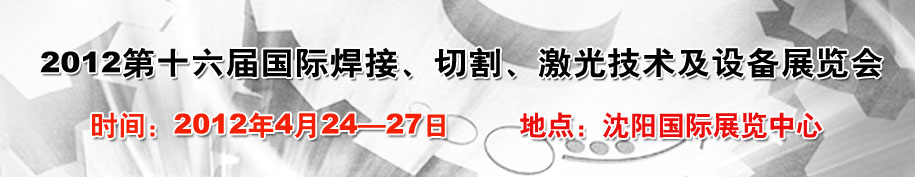 2012第十六届国际焊接、切割、激光技术及设备展览会

时间：2012年4月24—27日　　地点：沈阳国际展览中心